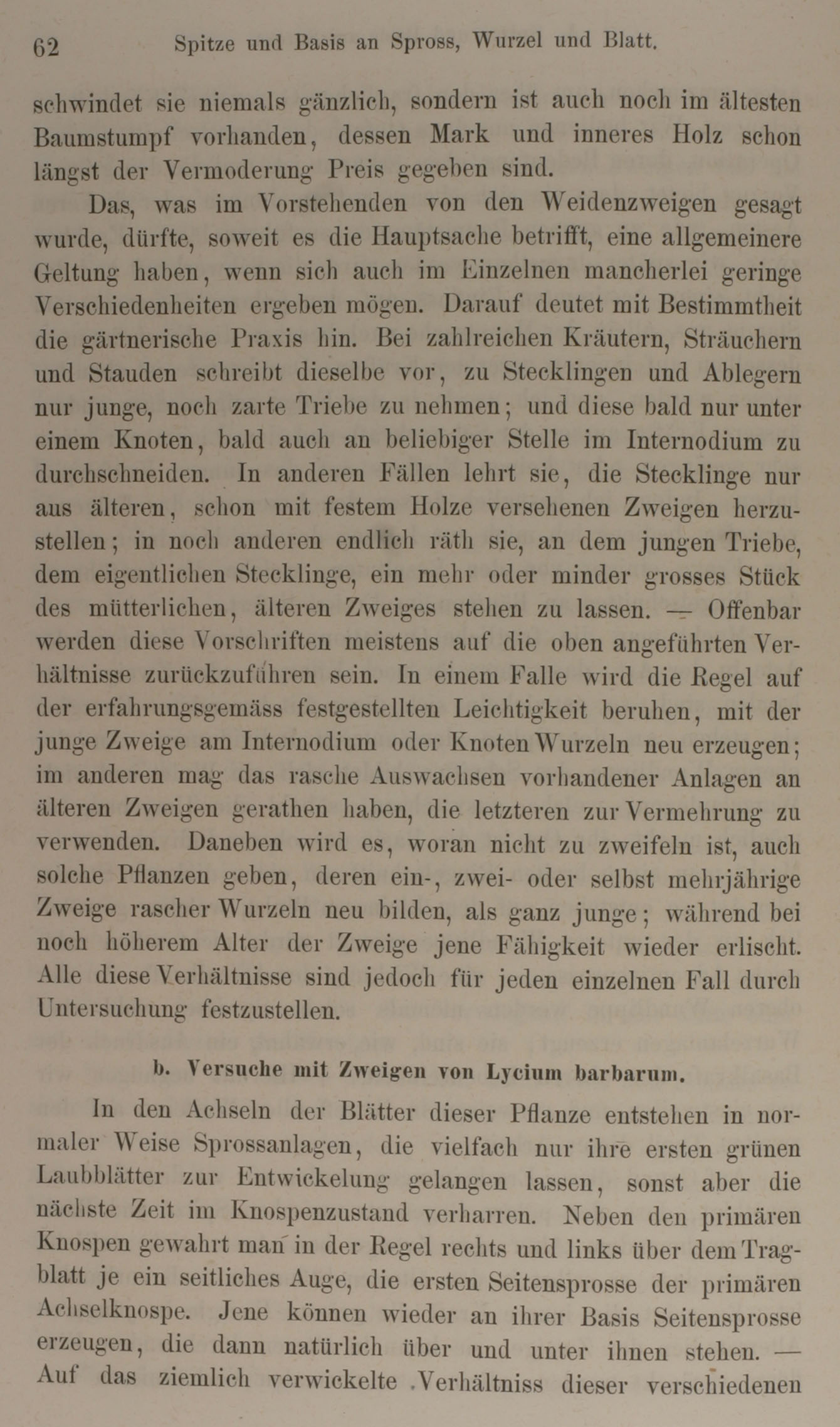 62 Spitze und Basis an Spross, Wurzel und Blatt.

schwindet sie niemals gänzlich, sondern ist auch noch im ältesten Baumstumpf vorhanden, dessen Mark und inneres Holz schon längst der Vermoderung Preis gegeben sind.

Das, was im Vorstehenden von den Weidenzweigen gesagt wurde, dürfte, soweit es die Hauptsache betrifft, eine allgemeinere Geltung haben, wenn sich auch im Einzelnen mancherlei geringe Verschiedenheiten ergeben mögen. Darauf deutet mit Bestimmtheit die gärtnerische Praxis hin. Bei zahlreichen Kräutern, Sträuchern und Stauden schreibt dieselbe vor, zu Stecklingen und Ablegern nur junge, noch zarte Triebe zu nehmen; und diese bald nur unter einem Knoten, bald auch an beliebiger Stelle im Internodium zu durchschneiden. In anderen Fällen lehrt sie, die Stecklinge nur aus älteren, schon mit festem Holze versehenen Zweigen herzustellen; in noch anderen endlich räth sie, an dem jungen Triebe, dem eigentlichen Stecklinge, ein mehr oder minder grosses Stück des mütterlichen, älteren Zweiges stehen zu lassen. — Offenbar werden diese Vorschriften meistens auf die oben angeführten Verhältnisse zurückzuführen sein. In einem Falle wird die Regel auf der erfahrungsgemäss festgestellten Leichtigkeit beruhen, mit der junge Zweige am Internodium oder Knoten Wurzeln neu erzeugen; im anderen mag das rasche Auswachsen vorhandener Anlagen an älteren Zweigen gerathen haben, die letzteren zur Vermehrung zu verwenden. Daneben wird es, woran nicht zu zweifeln ist, auch solche Pflanzen geben, deren ein-, zwei- oder selbst mehrjährige Zweige rascher Wurzeln neu bilden, als ganz junge; während bei noch höherem Alter der Zweige jene Fähigkeit wieder erlischt. Alle diese Verhältnisse sind jedoch für jeden einzelnen Fall durch Untersuchung festzustellen.

b. Versuche mit Zweigen von Lycium barbarum.

In den Achseln der Blätter dieser Pflanze entstehen in normaler Weise Sprossanlagen, die vielfach nur ihre ersten grünen Laubblätter zur Entwickelung gelangen lassen, sonst aber die nächste Zeit im Knospenzustand verharren. Neben den primären Knospen gewahrt man in der Regel rechts und links über dem Tragblatt je ein seitliches Auge, die ersten Seitensprosse der primären Achselknospe. Jene können wieder an ihrer Basis Seitensprosse erzeugen, die dann natürlich über und unter ihnen stehen. — Auf das ziemlich verwickelte Verhältniss dieser verschiedenen